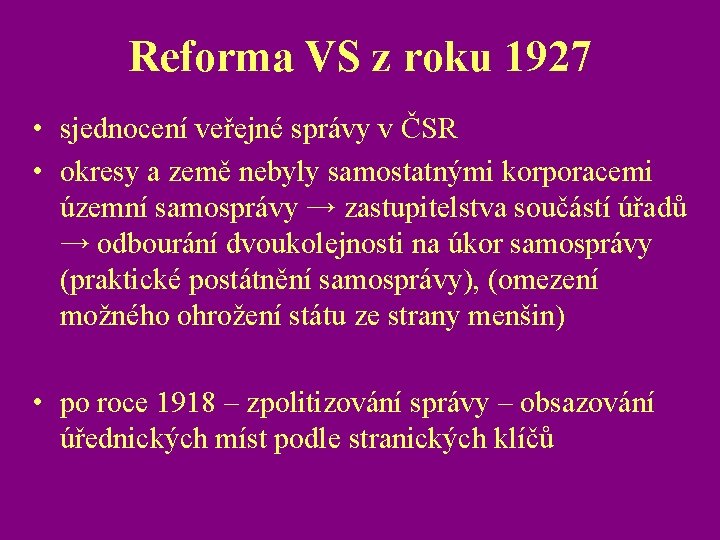 Reforma VS z roku 1927

• sjednocení veřejné správy v ČSR

• okresy a země nebyly samostatnými korporacemi územní samosprávy → zastupitelstva součástí úřadů → odbourání dvoukolejnosti na úkor samosprávy (praktické postátnění samosprávy), (omezení možného ohrožení státu ze strany menšin)

• po roce 1918 – zpolitizování správy – obsazování úřednických míst podle stranických klíčů